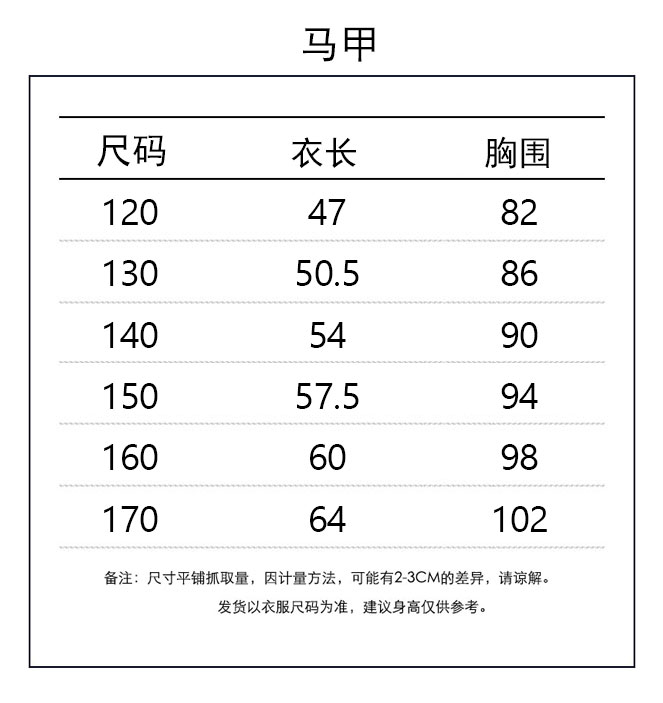 马甲

| 尺码 | 衣长 | 胸围 |
|---|---|---|
| 120 | 47 | 82 |
| 130 | 50.5 | 86 |
| 140 | 54 | 90 |
| 150 | 57.5 | 94 |
| 160 | 60 | 98 |
| 170 | 64 | 102 |

备注：尺寸平铺抓取量，因计量方法，可能有2-3CM的差异，请谅解。

发货以衣服尺码为准，建议身高仅供参考。